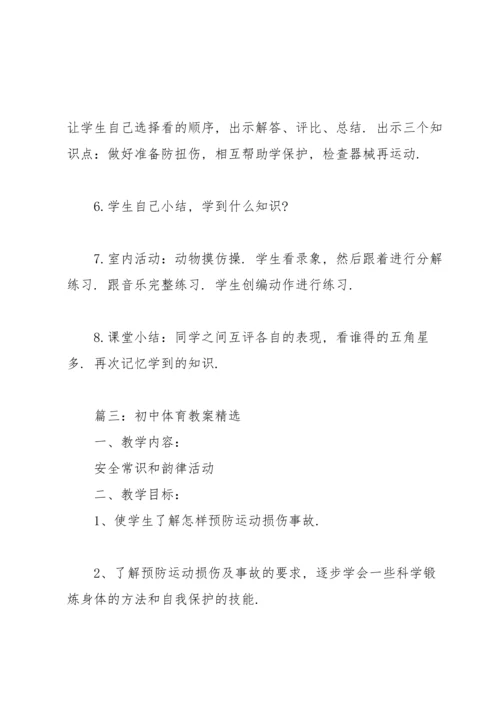 让学生自己选择看的顺序，出示解答、评比、总结．出示三个知识点：做好准备防扭伤，相互帮助学保护，检查器械再运动．

6.学生自己小结，学到什么知识?

7.室内活动：动物摸仿操．学生看录象，然后跟着进行分解练习．跟音乐完整练习．学生创编动作进行练习．

8.课堂小结：同学之间互评各自的表现，看谁得的五角星多．再次记忆学到的知识．

篇三：初中体育教案精选
一、教学内容：
安全常识和韵律活动
二、教学目标：
1、使学生了解怎样预防运动损伤事故．

2、了解预防运动损伤及事故的要求，逐步学会一些科学锻炼身体的方法和自我保护的技能．